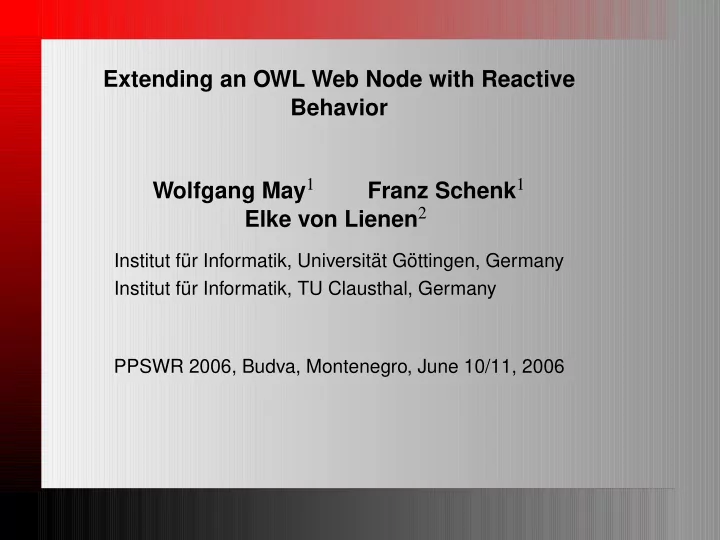 Extending an OWL Web Node with Reactive Behavior

Wolfgang May$^1$ Franz Schenk$^1$
Elke von Lienen$^2$

Institut für Informatik, Universität Göttingen, Germany
Institut für Informatik, TU Clausthal, Germany

PPSWR 2006, Budva, Montenegro, June 10/11, 2006